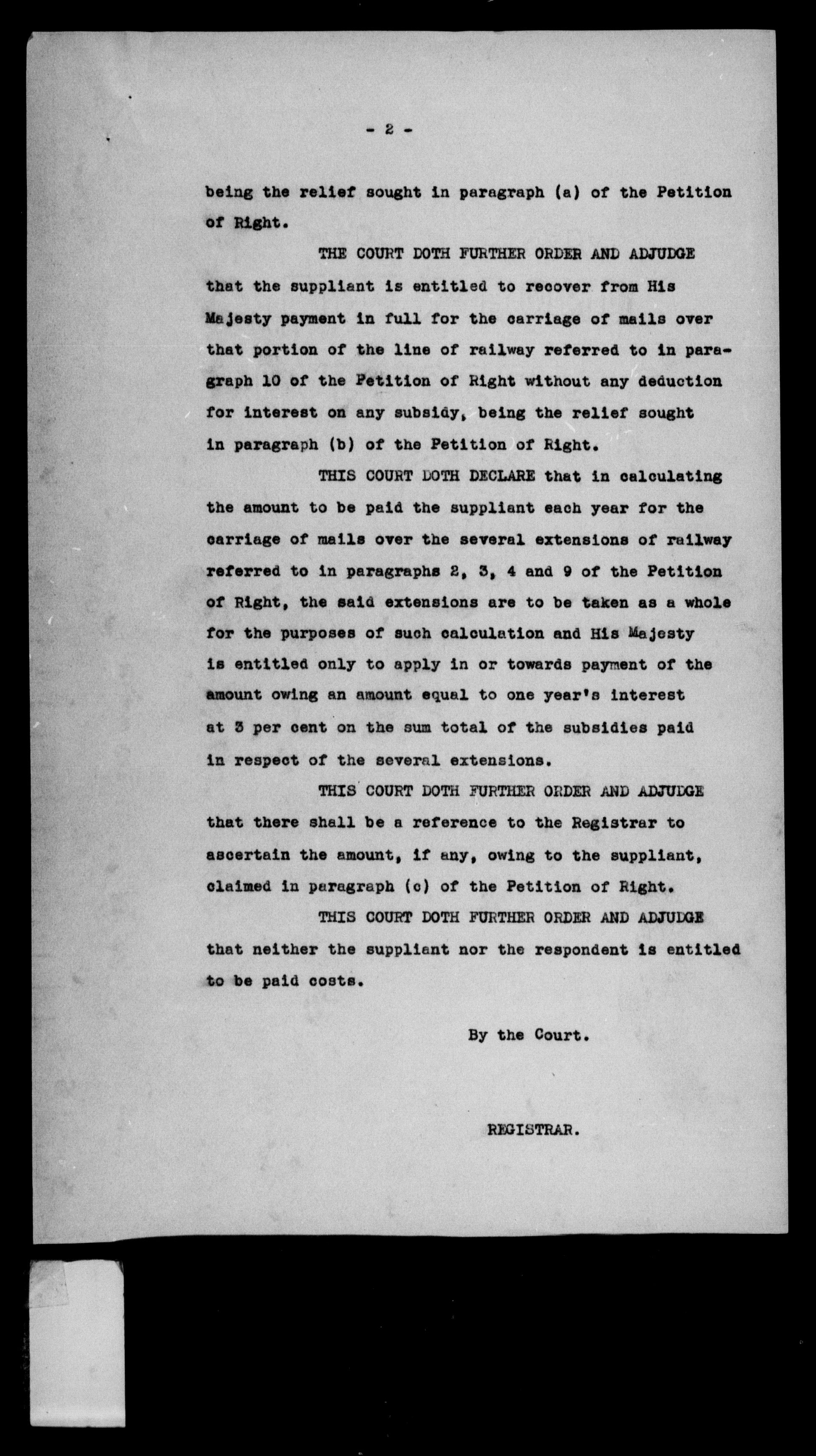 - 2 -

being the relief sought in paragraph (a) of the Petition of Right.

THE COURT DOTH FURTHER ORDER AND ADJUDGE that the suppliant is entitled to recover from His Majesty payment in full for the carriage of mails over that portion of the line of railway referred to in paragraph 10 of the Petition of Right without any deduction for interest on any subsidy, being the relief sought in paragraph (b) of the Petition of Right.

THIS COURT DOTH DECLARE that in calculating the amount to be paid the suppliant each year for the carriage of mails over the several extensions of railway referred to in paragraphs 2, 3, 4 and 9 of the Petition of Right, the said extensions are to be taken as a whole for the purposes of such calculation and His Majesty is entitled only to apply in or towards payment of the amount owing an amount equal to one year's interest at 3 per cent on the sum total of the subsidies paid in respect of the several extensions.

THIS COURT DOTH FURTHER ORDER AND ADJUDGE that there shall be a reference to the Registrar to ascertain the amount, if any, owing to the suppliant, claimed in paragraph (c) of the Petition of Right.

THIS COURT DOTH FURTHER ORDER AND ADJUDGE that neither the suppliant nor the respondent is entitled to be paid costs.

By the Court.

REGISTRAR.